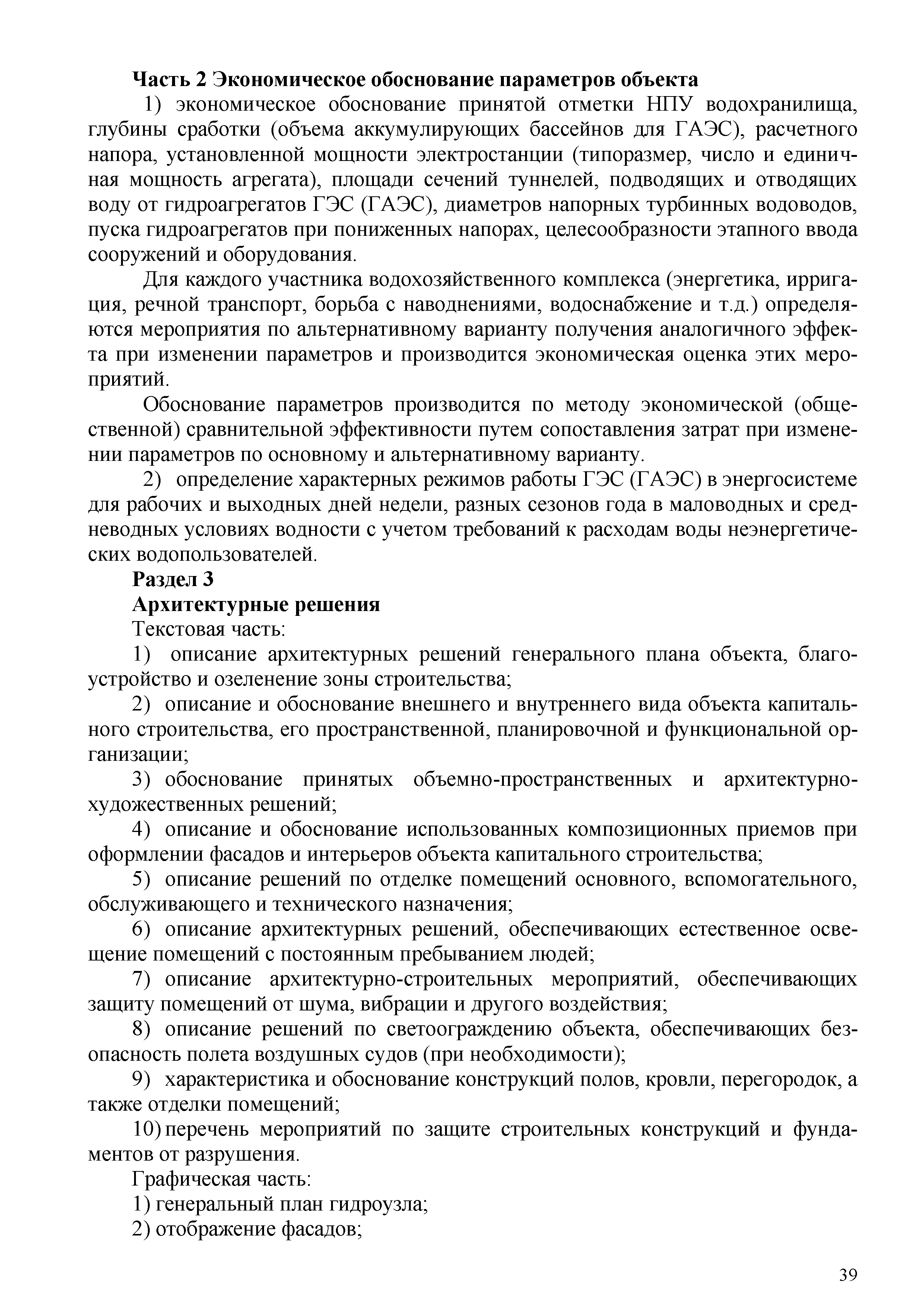 Часть 2 Экономическое обоснование параметров объекта

1) экономическое обоснование принятой отметки НПУ водохранилища, глубины сработки (объема аккумулирующих бассейнов для ГАЭС), расчетного напора, установленной мощности электростанции (типоразмер, число и единичная мощность агрегата), площади сечений туннелей, подводящих и отводящих воду от гидроагрегатов ГЭС (ГАЭС), диаметров напорных турбинных водоводов, пуска гидроагрегатов при пониженных напорах, целесообразности этапного ввода сооружений и оборудования.

Для каждого участника водохозяйственного комплекса (энергетика, ирригация, речной транспорт, борьба с наводнениями, водоснабжение и т.д.) определяются мероприятия по альтернативному варианту получения аналогичного эффекта при изменении параметров и производится экономическая оценка этих мероприятий.

Обоснование параметров производится по методу экономической (общественной) сравнительной эффективности путем сопоставления затрат при изменении параметров по основному и альтернативному варианту.

2) определение характерных режимов работы ГЭС (ГАЭС) в энергосистеме для рабочих и выходных дней недели, разных сезонов года в маловодных и средневодных условиях водности с учетом требований к расходам воды неэнергетических водопользователей.

Раздел 3

Архитектурные решения

Текстовая часть:

1) описание архитектурных решений генерального плана объекта, благоустройство и озеленение зоны строительства;

2) описание и обоснование внешнего и внутреннего вида объекта капитального строительства, его пространственной, планировочной и функциональной организации;

3) обоснование принятых объемно-пространственных и архитектурно-художественных решений;

4) описание и обоснование использованных композиционных приемов при оформлении фасадов и интерьеров объекта капитального строительства;

5) описание решений по отделке помещений основного, вспомогательного, обслуживающего и технического назначения;

6) описание архитектурных решений, обеспечивающих естественное освещение помещений с постоянным пребыванием людей;

7) описание архитектурно-строительных мероприятий, обеспечивающих защиту помещений от шума, вибрации и другого воздействия;

8) описание решений по светоограждению объекта, обеспечивающих безопасность полета воздушных судов (при необходимости);

9) характеристика и обоснование конструкций полов, кровли, перегородок, а также отделки помещений;

10) перечень мероприятий по защите строительных конструкций и фундаментов от разрушения.

Графическая часть:

1) генеральный план гидроузла;

2) отображение фасадов;

39